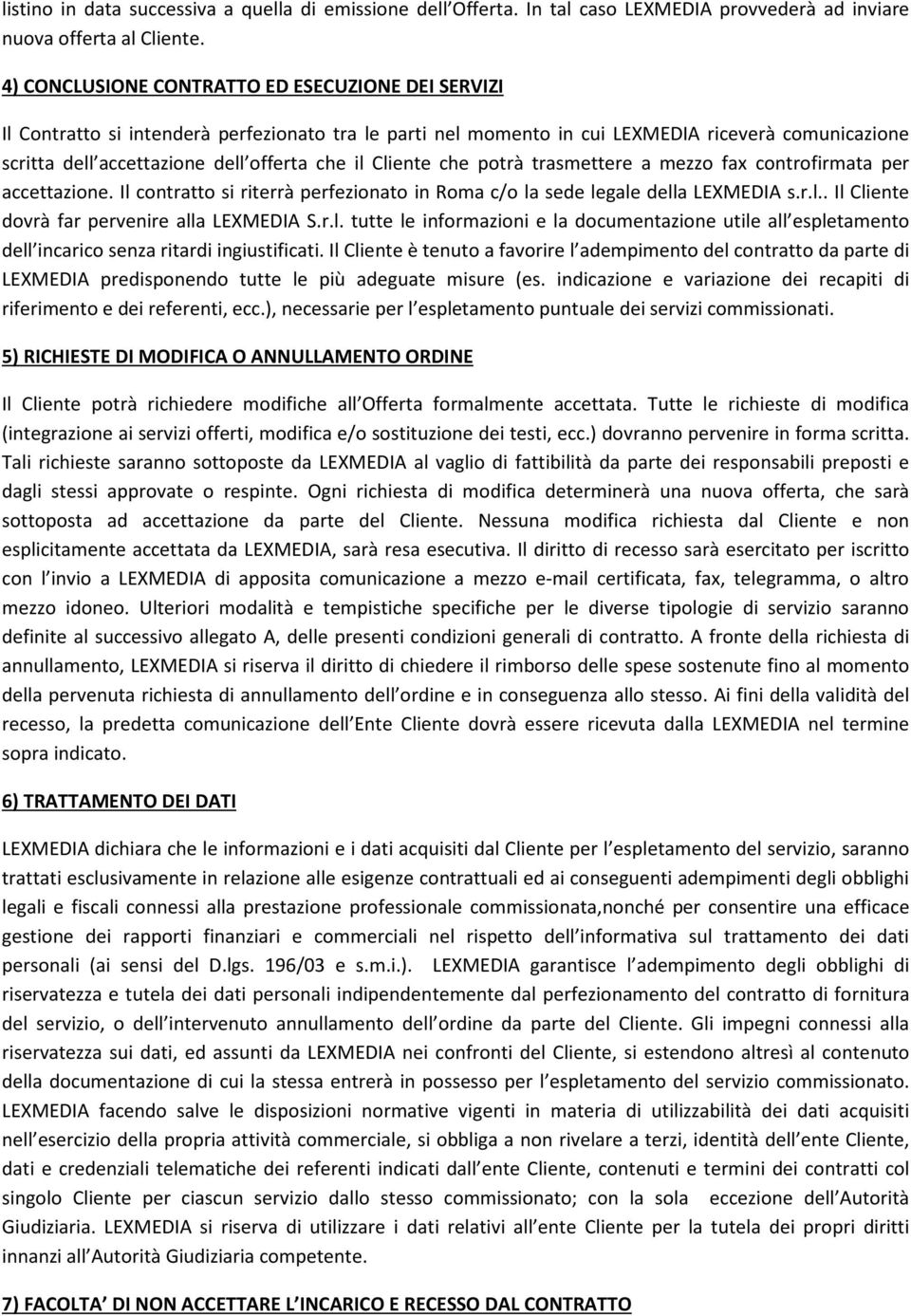 listino in data successiva a quella di emissione dell Offerta. In tal caso LEXMEDIA provvederà ad inviare nuova offerta al Cliente.

4) CONCLUSIONE CONTRATTO ED ESECUZIONE DEI SERVIZI

Il Contratto si intenderà perfezionato tra le parti nel momento in cui LEXMEDIA riceverà comunicazione scritta dell accettazione dell offerta che il Cliente che potrà trasmettere a mezzo fax controfirmata per accettazione. Il contratto si riterrà perfezionato in Roma c/o la sede legale della LEXMEDIA s.r.l.. Il Cliente dovrà far pervenire alla LEXMEDIA S.r.l. tutte le informazioni e la documentazione utile all espletamento dell incarico senza ritardi ingiustificati. Il Cliente è tenuto a favorire l adempimento del contratto da parte di LEXMEDIA predisponendo tutte le più adeguate misure (es. indicazione e variazione dei recapiti di riferimento e dei referenti, ecc.), necessarie per l espletamento puntuale dei servizi commissionati.

5) RICHIESTE DI MODIFICA O ANNULLAMENTO ORDINE

Il Cliente potrà richiedere modifiche all Offerta formalmente accettata. Tutte le richieste di modifica (integrazione ai servizi offerti, modifica e/o sostituzione dei testi, ecc.) dovranno pervenire in forma scritta. Tali richieste saranno sottoposte da LEXMEDIA al vaglio di fattibilità da parte dei responsabili preposti e dagli stessi approvate o respinte. Ogni richiesta di modifica determinerà una nuova offerta, che sarà sottoposta ad accettazione da parte del Cliente. Nessuna modifica richiesta dal Cliente e non esplicitamente accettata da LEXMEDIA, sarà resa esecutiva. Il diritto di recesso sarà esercitato per iscritto con l invio a LEXMEDIA di apposita comunicazione a mezzo e-mail certificata, fax, telegramma, o altro mezzo idoneo. Ulteriori modalità e tempistiche specifiche per le diverse tipologie di servizio saranno definite al successivo allegato A, delle presenti condizioni generali di contratto. A fronte della richiesta di annullamento, LEXMEDIA si riserva il diritto di chiedere il rimborso delle spese sostenute fino al momento della pervenuta richiesta di annullamento dell ordine e in conseguenza allo stesso. Ai fini della validità del recesso, la predetta comunicazione dell Ente Cliente dovrà essere ricevuta dalla LEXMEDIA nel termine sopra indicato.

6) TRATTAMENTO DEI DATI

LEXMEDIA dichiara che le informazioni e i dati acquisiti dal Cliente per l espletamento del servizio, saranno trattati esclusivamente in relazione alle esigenze contrattuali ed ai conseguenti adempimenti degli obblighi legali e fiscali connessi alla prestazione professionale commissionata,nonché per consentire una efficace gestione dei rapporti finanziari e commerciali nel rispetto dell informativa sul trattamento dei dati personali (ai sensi del D.lgs. 196/03 e s.m.i.). LEXMEDIA garantisce l adempimento degli obblighi di riservatezza e tutela dei dati personali indipendentemente dal perfezionamento del contratto di fornitura del servizio, o dell intervenuto annullamento dell ordine da parte del Cliente. Gli impegni connessi alla riservatezza sui dati, ed assunti da LEXMEDIA nei confronti del Cliente, si estendono altresì al contenuto della documentazione di cui la stessa entrerà in possesso per l espletamento del servizio commissionato. LEXMEDIA facendo salve le disposizioni normative vigenti in materia di utilizzabilità dei dati acquisiti nell esercizio della propria attività commerciale, si obbliga a non rivelare a terzi, identità dell ente Cliente, dati e credenziali telematiche dei referenti indicati dall ente Cliente, contenuti e termini dei contratti col singolo Cliente per ciascun servizio dallo stesso commissionato; con la sola eccezione dell Autorità Giudiziaria. LEXMEDIA si riserva di utilizzare i dati relativi all ente Cliente per la tutela dei propri diritti innanzi all Autorità Giudiziaria competente.

7) FACOLTA DI NON ACCETTARE L INCARICO E RECESSO DAL CONTRATTO